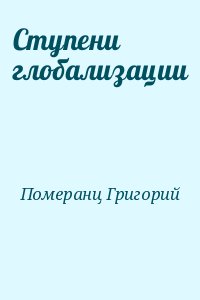 Ступени глобализации

Померанц Григорий